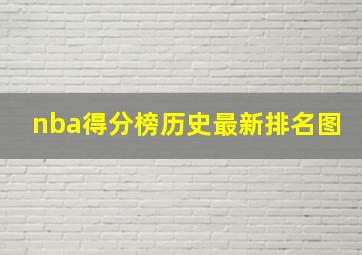 nba得分榜历史最新排名图